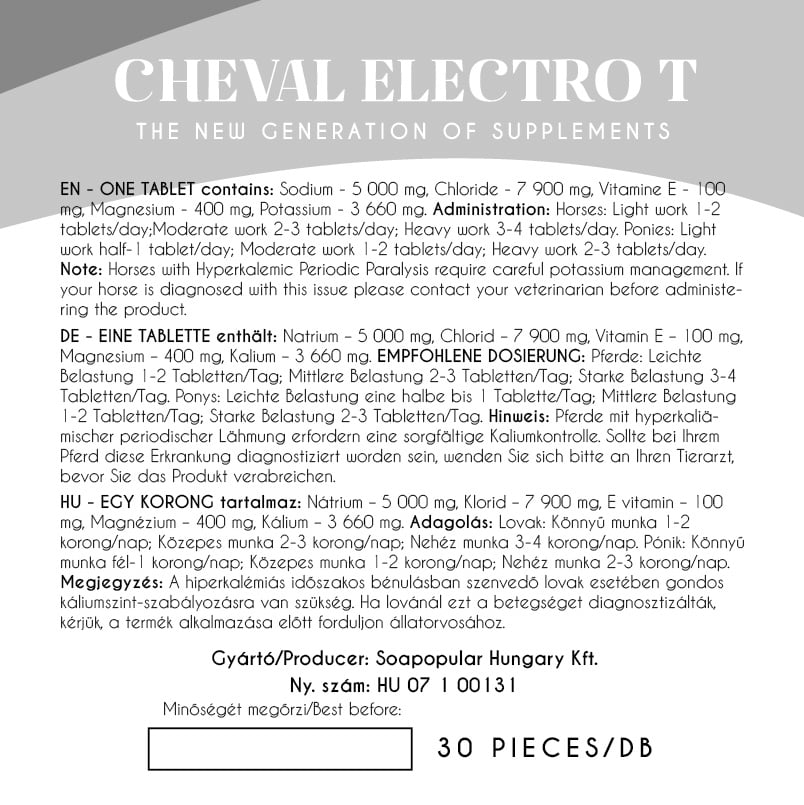 CHEVAL ELECTRO T

THE NEW GENERATION OF SUPPLEMENTS

EN - ONE TABLET contains: Sodium - 5 000 mg, Chloride - 7 900 mg, Vitamine E - 100 mg, Magnesium - 400 mg, Potassium - 3 660 mg. Administration: Horses: Light work 1-2 tablets/day;Moderate work 2-3 tablets/day; Heavy work 3-4 tablets/day. Ponies: Light work half-1 tablet/day; Moderate work 1-2 tablets/day; Heavy work 2-3 tablets/day. Note: Horses with Hyperkalemic Periodic Paralysis require careful potassium management. If your horse is diagnosed with this issue please contact your veterinarian before administering the product.

DE - EINE TABLETTE enthält: Natrium – 5 000 mg, Chlorid – 7 900 mg, Vitamin E – 100 mg, Magnesium – 400 mg, Kalium – 3 660 mg. EMPFOHLENE DOSIERUNG: Pferde: Leichte Belastung 1-2 Tabletten/Tag; Mittlere Belastung 2-3 Tabletten/Tag; Starke Belastung 3-4 Tabletten/Tag. Ponys: Leichte Belastung eine halbe bis 1 Tablette/Tag; Mittlere Belastung 1-2 Tabletten/Tag; Starke Belastung 2-3 Tabletten/Tag. Hinweis: Pferde mit hyperkaliämischer periodischer Lähmung erfordern eine sorgfältige Kaliumkontrolle. Sollte bei Ihrem Pferd diese Erkrankung diagnostiziert worden sein, wenden Sie sich bitte an Ihren Tierarzt, bevor Sie das Produkt verabreichen.

HU - EGY KORONG tartalmaz: Nátrium – 5 000 mg, Klorid – 7 900 mg, E vitamin – 100 mg, Magnézium – 400 mg, Kálium – 3 660 mg. Adagolás: Lovak: Könnyű munka 1-2 korong/nap; Közepes munka 2-3 korong/nap; Nehéz munka 3-4 korong/nap. Pónik: Könnyű munka fél-1 korong/nap; Közepes munka 1-2 korong/nap; Nehéz munka 2-3 korong/nap. Megjegyzés: A hiperkalémiás időszakos bénulásban szenvedő lovak esetében gondos káliumszint-szabályozásra van szükség. Ha lovánál ezt a betegséget diagnosztizálták, kérjük, a termék alkalmazása előtt forduljon állatorvosához.

Gyártó/Producer: Soapopular Hungary Kft.

Ny. szám: HU 07 1 00131

Minőségét megőrzi/Best before:

30 PIECES/DB